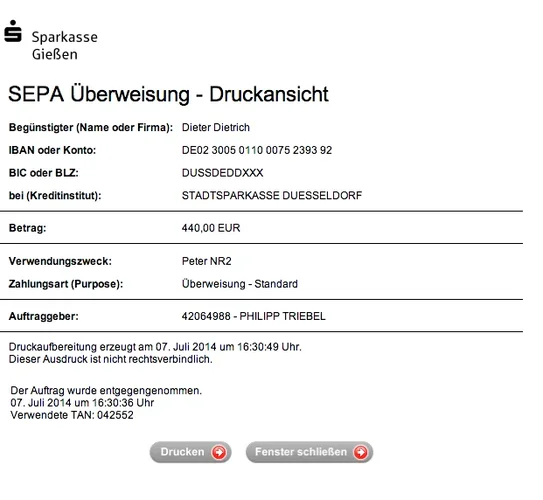 Sparkasse
Gießen

SEPA Überweisung - Druckansicht

| | |
|---|---|
| Begünstigter (Name oder Firma): | Dieter Dietrich |
| IBAN oder Konto: | DE02 3005 0110 0075 2393 92 |
| BIC oder BLZ: | DUSSDEDDXXX |
| bei (Kreditinstitut): | STADTSPARKASSE DUESSELDORF |
| Betrag: | 440,00 EUR |
| Verwendungszweck: | Peter NR2 |
| Zahlungsart (Purpose): | Überweisung - Standard |
| Auftraggeber: | 42064988 - PHILIPP TRIEBEL |

Druckaufbereitung erzeugt am 07. Juli 2014 um 16:30:49 Uhr.
Dieser Ausdruck ist nicht rechtsverbindlich.

Der Auftrag wurde entgegengenommen.
07. Juli 2014 um 16:30:36 Uhr
Verwendete TAN: 042552

Drucken
Fenster schließen